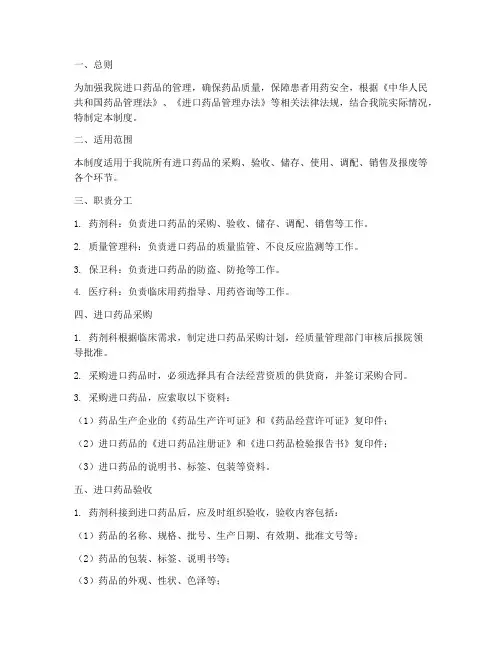 一、总则

为加强我院进口药品的管理，确保药品质量，保障患者用药安全，根据《中华人民共和国药品管理法》、《进口药品管理办法》等相关法律法规，结合我院实际情况，特制定本制度。

二、适用范围

本制度适用于我院所有进口药品的采购、验收、储存、使用、调配、销售及报废等各个环节。

三、职责分工

1. 药剂科：负责进口药品的采购、验收、储存、调配、销售等工作。

2. 质量管理科：负责进口药品的质量监管、不良反应监测等工作。

3. 保卫科：负责进口药品的防盗、防抢等工作。

4. 医疗科：负责临床用药指导、用药咨询等工作。

四、进口药品采购

1. 药剂科根据临床需求，制定进口药品采购计划，经质量管理部门审核后报院领导批准。

2. 采购进口药品时，必须选择具有合法经营资质的供货商，并签订采购合同。

3. 采购进口药品，应索取以下资料：

（1）药品生产企业的《药品生产许可证》和《药品经营许可证》复印件；

（2）进口药品的《进口药品注册证》和《进口药品检验报告书》复印件；

（3）进口药品的说明书、标签、包装等资料。

五、进口药品验收

1. 药剂科接到进口药品后，应及时组织验收，验收内容包括：

（1）药品的名称、规格、批号、生产日期、有效期、批准文号等；

（2）药品的包装、标签、说明书等；

（3）药品的外观、性状、色泽等；